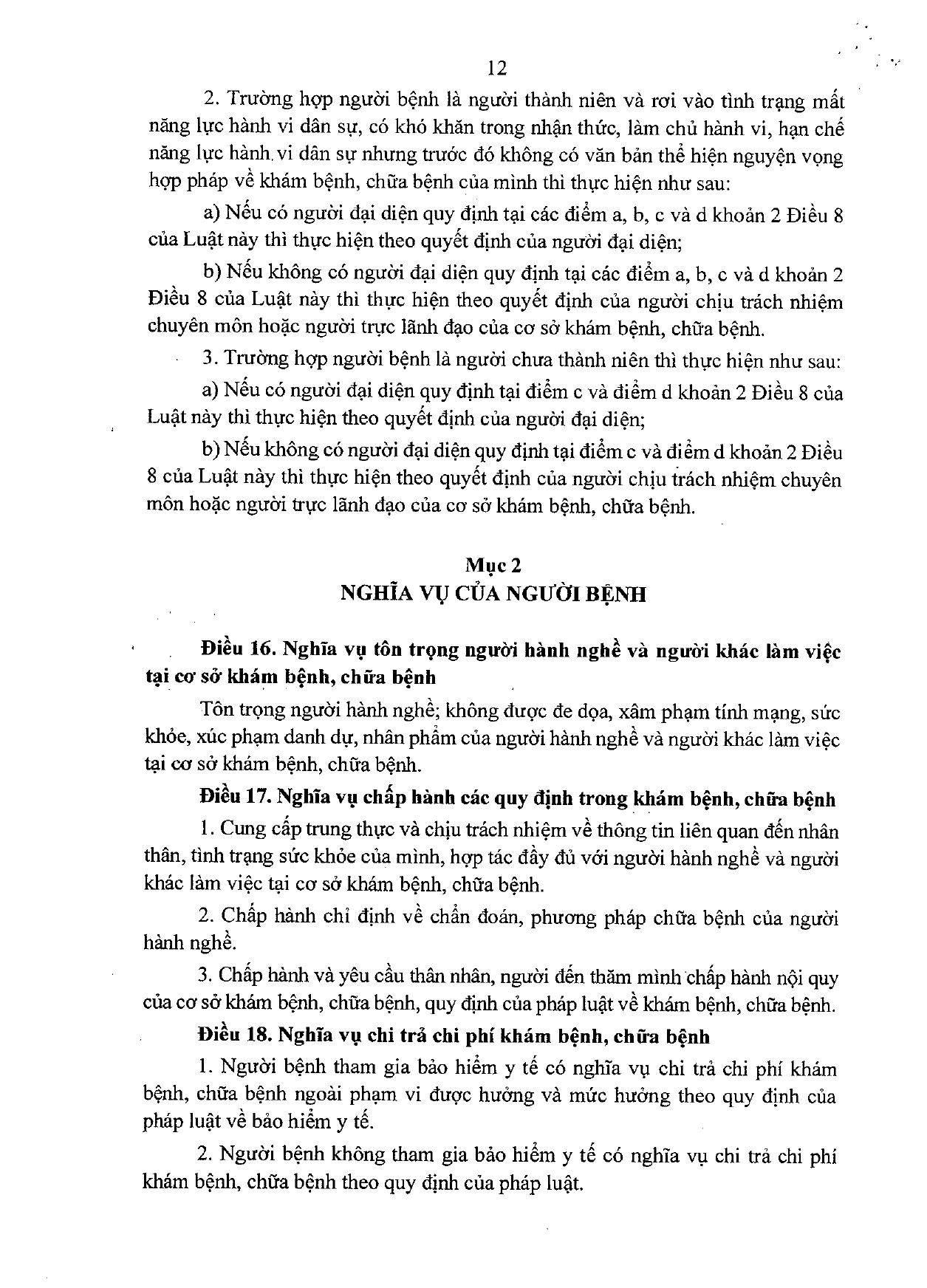 12

2. Trường hợp người bệnh là người thành niên và rơi vào tình trạng mất năng lực hành vi dân sự, có khó khăn trong nhận thức, làm chủ hành vi, hạn chế năng lực hành vi dân sự nhưng trước đó không có văn bản thể hiện nguyện vọng hợp pháp về khám bệnh, chữa bệnh của mình thì thực hiện như sau:

a) Nếu có người đại diện quy định tại các điểm a, b, c và d khoản 2 Điều 8 của Luật này thì thực hiện theo quyết định của người đại diện;

b) Nếu không có người đại diện quy định tại các điểm a, b, c và d khoản 2 Điều 8 của Luật này thì thực hiện theo quyết định của người chịu trách nhiệm chuyên môn hoặc người trực lãnh đạo của cơ sở khám bệnh, chữa bệnh.

3. Trường hợp người bệnh là người chưa thành niên thì thực hiện như sau:

a) Nếu có người đại diện quy định tại điểm c và điểm d khoản 2 Điều 8 của Luật này thì thực hiện theo quyết định của người đại diện;

b) Nếu không có người đại diện quy định tại điểm c và điểm d khoản 2 Điều 8 của Luật này thì thực hiện theo quyết định của người chịu trách nhiệm chuyên môn hoặc người trực lãnh đạo của cơ sở khám bệnh, chữa bệnh.

Mục 2
NGHĨA VỤ CỦA NGƯỜI BỆNH

Điều 16. Nghĩa vụ tôn trọng người hành nghề và người khác làm việc tại cơ sở khám bệnh, chữa bệnh

Tôn trọng người hành nghề; không được đe dọa, xâm phạm tính mạng, sức khỏe, xúc phạm danh dự, nhân phẩm của người hành nghề và người khác làm việc tại cơ sở khám bệnh, chữa bệnh.

Điều 17. Nghĩa vụ chấp hành các quy định trong khám bệnh, chữa bệnh

1. Cung cấp trung thực và chịu trách nhiệm về thông tin liên quan đến nhân thân, tình trạng sức khỏe của mình, hợp tác đầy đủ với người hành nghề và người khác làm việc tại cơ sở khám bệnh, chữa bệnh.

2. Chấp hành chỉ định về chẩn đoán, phương pháp chữa bệnh của người hành nghề.

3. Chấp hành và yêu cầu thân nhân, người đến thăm mình chấp hành nội quy của cơ sở khám bệnh, chữa bệnh, quy định của pháp luật về khám bệnh, chữa bệnh.

Điều 18. Nghĩa vụ chi trả chi phí khám bệnh, chữa bệnh

1. Người bệnh tham gia bảo hiểm y tế có nghĩa vụ chi trả chi phí khám bệnh, chữa bệnh ngoài phạm vi được hưởng và mức hưởng theo quy định của pháp luật về bảo hiểm y tế.

2. Người bệnh không tham gia bảo hiểm y tế có nghĩa vụ chi trả chi phí khám bệnh, chữa bệnh theo quy định của pháp luật.